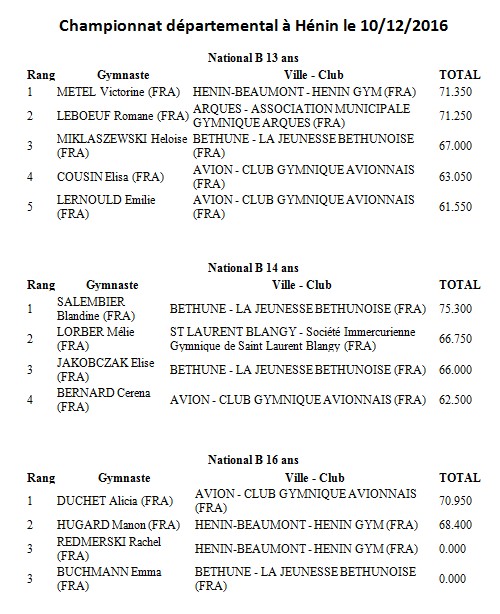 Championnat départemental à Hénin le 10/12/2016

National B 13 ans

| Rang | Gymnaste | Ville - Club | TOTAL |
|---|---|---|---|
| 1 | METEL Victorine (FRA) | HENIN-BEAUMONT - HENIN GYM (FRA) | 71.350 |
| 2 | LEBOEUF Romane (FRA) | ARQUES - ASSOCIATION MUNICIPALE GYMNIQUE ARQUES (FRA) | 71.250 |
| 3 | MIKLASZEWSKI Heloise (FRA) | BETHUNE - LA JEUNESSE BETHUNOISE (FRA) | 67.000 |
| 4 | COUSIN Elisa (FRA) | AVION - CLUB GYMNIQUE AVIONNAIS (FRA) | 63.050 |
| 5 | LERNOULD Emilie (FRA) | AVION - CLUB GYMNIQUE AVIONNAIS (FRA) | 61.550 |

National B 14 ans

| Rang | Gymnaste | Ville - Club | TOTAL |
|---|---|---|---|
| 1 | SALEMBIER Blandine (FRA) | BETHUNE - LA JEUNESSE BETHUNOISE (FRA) | 75.300 |
| 2 | LORBER Mélie (FRA) | ST LAURENT BLANGY - Société Immercurienne Gymnique de Saint Laurent Blangy (FRA) | 66.750 |
| 3 | JAKOBCZAK Elise (FRA) | BETHUNE - LA JEUNESSE BETHUNOISE (FRA) | 66.000 |
| 4 | BERNARD Cerena (FRA) | AVION - CLUB GYMNIQUE AVIONNAIS (FRA) | 62.500 |

National B 16 ans

| Rang | Gymnaste | Ville - Club | TOTAL |
|---|---|---|---|
| 1 | DUCHET Alicia (FRA) | AVION - CLUB GYMNIQUE AVIONNAIS (FRA) | 70.950 |
| 2 | HUGARD Manon (FRA) | HENIN-BEAUMONT - HENIN GYM (FRA) | 68.400 |
| 3 | REDMERSKI Rachel (FRA) | HENIN-BEAUMONT - HENIN GYM (FRA) | 0.000 |
| 3 | BUCHMANN Emma (FRA) | BETHUNE - LA JEUNESSE BETHUNOISE (FRA) | 0.000 |